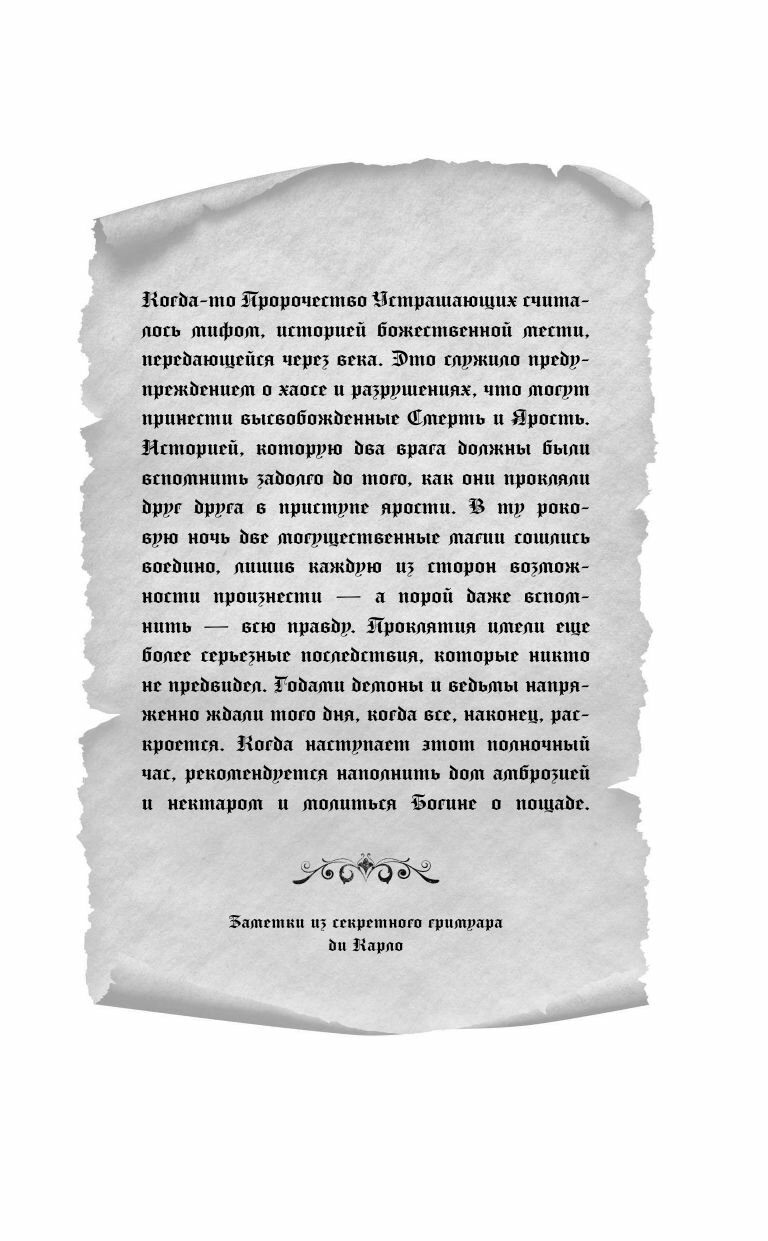 Когда-то Пророчество Устрашающих считалось мифом, историей божественной мести, передающейся через века. Это служило предупреждением о хаосе и разрушениях, что могут принести высвобожденные Смерть и Ярость. Историей, которую два врага должны были вспомнить задолго до того, как они прокляли друг друга в приступе ярости. В ту роковую ночь две могущественные магии сошлись воедино, лишив каждую из сторон возможности произнести — а порой даже вспомнить — всю правду. Проклятия имели еще более серьезные последствия, которые никто не предвидел. Годами демоны и ведьмы напряженно ждали того дня, когда все, наконец, раскроется. Когда наступает этот полночный час, рекомендуется наполнить дом амброзией и нектаром и молиться Богине о пощаде.

Заметки из секретного гримуара ди Карло